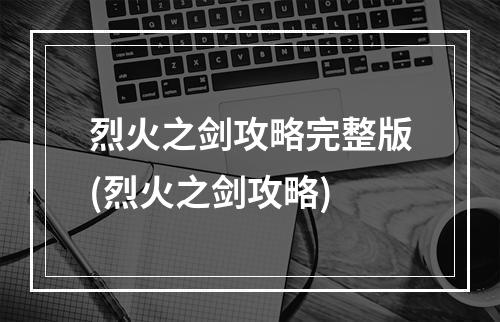 烈火之剑攻略完整版
(烈火之剑攻略)